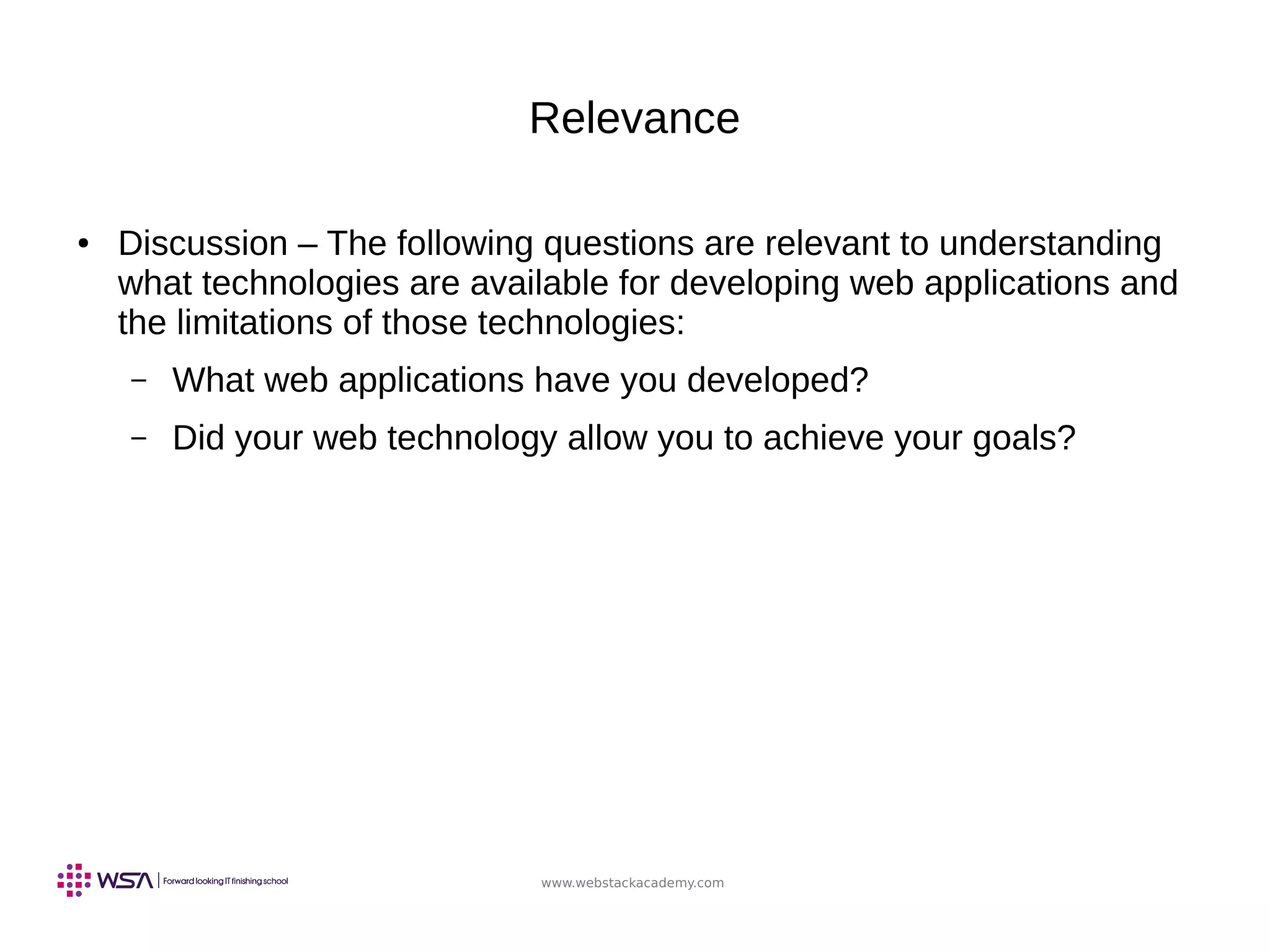 Relevance

• Discussion – The following questions are relevant to understanding what technologies are available for developing web applications and the limitations of those technologies:

– What web applications have you developed?

– Did your web technology allow you to achieve your goals?

WSA | Forward looking IT finishing school

www.webstackacademy.com